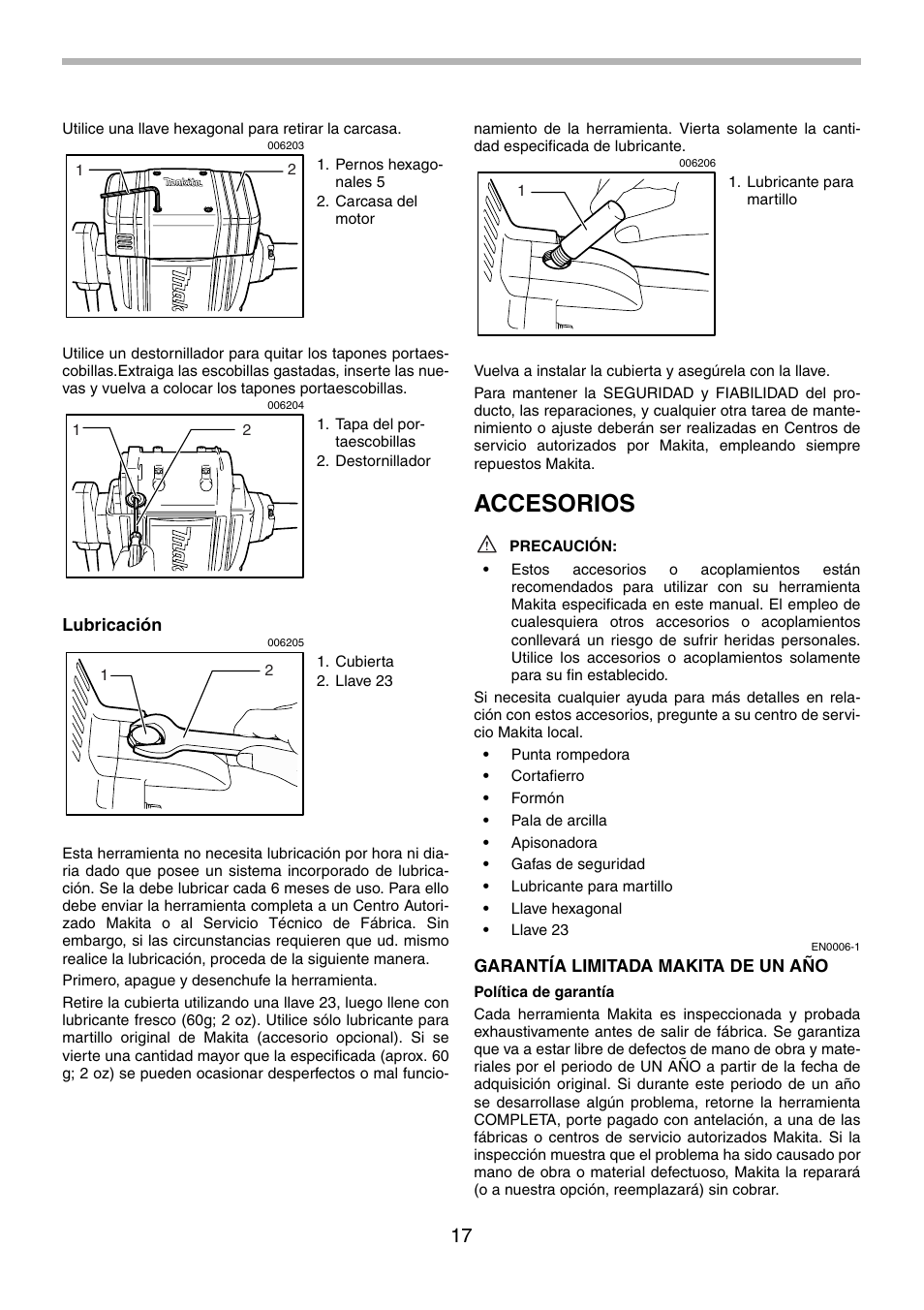 Utilice una llave hexagonal para retirar la carcasa.

006203

1 2

1. Pernos hexagonales 5
2. Carcasa del motor

Utilice un destornillador para quitar los tapones portaescobillas.Extraiga las escobillas gastadas, inserte las nuevas y vuelva a colocar los tapones portaescobillas.

006204

1 2

1. Tapa del portaescobillas
2. Destornillador

Lubricación

006205

1 2

1. Cubierta
2. Llave 23

Esta herramienta no necesita lubricación por hora ni diaria dado que posee un sistema incorporado de lubricación. Se la debe lubricar cada 6 meses de uso. Para ello debe enviar la herramienta completa a un Centro Autorizado Makita o al Servicio Técnico de Fábrica. Sin embargo, si las circunstancias requieren que ud. mismo realice la lubricación, proceda de la siguiente manera.

Primero, apague y desenchufe la herramienta.

Retire la cubierta utilizando una llave 23, luego llene con lubricante fresco (60g; 2 oz). Utilice sólo lubricante para martillo original de Makita (accesorio opcional). Si se vierte una cantidad mayor que la especificada (aprox. 60 g; 2 oz) se pueden ocasionar desperfectos o mal funcionamiento de la herramienta. Vierta solamente la cantidad especificada de lubricante.

006206

1

1. Lubricante para martillo

Vuelva a instalar la cubierta y asegúrela con la llave.

Para mantener la SEGURIDAD y FIABILIDAD del producto, las reparaciones, y cualquier otra tarea de mantenimiento o ajuste deberán ser realizadas en Centros de servicio autorizados por Makita, empleando siempre repuestos Makita.

ACCESORIOS

PRECAUCIÓN:
• Estos accesorios o acoplamientos están recomendados para utilizar con su herramienta Makita especificada en este manual. El empleo de cualesquiera otros accesorios o acoplamientos conllevará un riesgo de sufrir heridas personales. Utilice los accesorios o acoplamientos solamente para su fin establecido.

Si necesita cualquier ayuda para más detalles en relación con estos accesorios, pregunte a su centro de servicio Makita local.

• Punta rompedora
• Cortafierro
• Formón
• Pala de arcilla
• Apisonadora
• Gafas de seguridad
• Lubricante para martillo
• Llave hexagonal
• Llave 23

EN0006-1

GARANTÍA LIMITADA MAKITA DE UN AÑO

Política de garantía

Cada herramienta Makita es inspeccionada y probada exhaustivamente antes de salir de fábrica. Se garantiza que va a estar libre de defectos de mano de obra y materiales por el periodo de UN AÑO a partir de la fecha de adquisición original. Si durante este periodo de un año se desarrollase algún problema, retorne la herramienta COMPLETA, porte pagado con antelación, a una de las fábricas o centros de servicio autorizados Makita. Si la inspección muestra que el problema ha sido causado por mano de obra o material defectuoso, Makita la reparará (o a nuestra opción, reemplazará) sin cobrar.

17